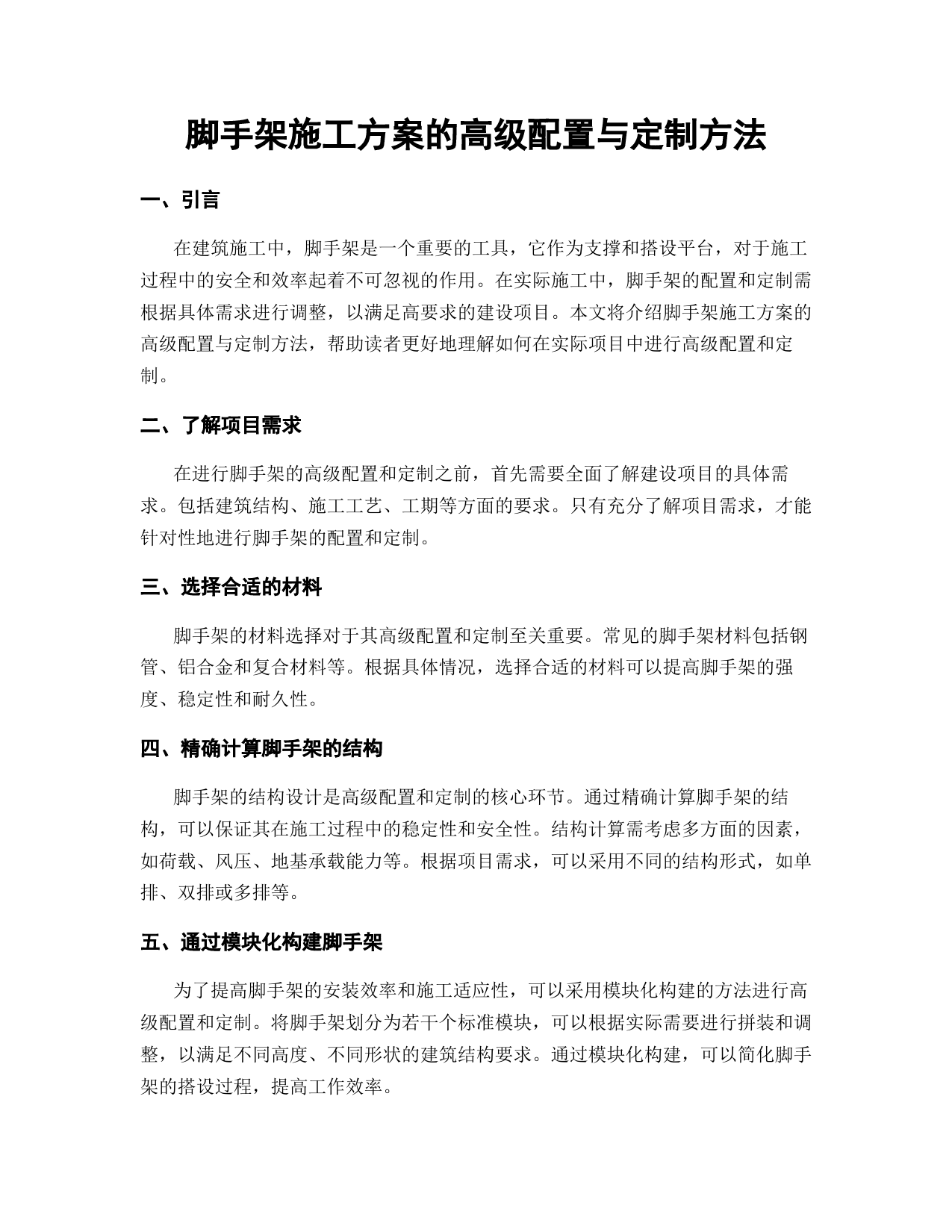 脚手架施工方案的高级配置与定制方法

一、引言

在建筑施工中，脚手架是一个重要的工具，它作为支撑和搭设平台，对于施工过程中的安全和效率起着不可忽视的作用。在实际施工中，脚手架的配置和定制需根据具体需求进行调整，以满足高要求的建设项目。本文将介绍脚手架施工方案的高级配置与定制方法，帮助读者更好地理解如何在实际项目中进行高级配置和定制。

二、了解项目需求

在进行脚手架的高级配置和定制之前，首先需要全面了解建设项目的具体需求。包括建筑结构、施工工艺、工期等方面的要求。只有充分了解项目需求，才能针对性地进行脚手架的配置和定制。

三、选择合适的材料

脚手架的材料选择对于其高级配置和定制至关重要。常见的脚手架材料包括钢管、铝合金和复合材料等。根据具体情况，选择合适的材料可以提高脚手架的强度、稳定性和耐久性。

四、精确计算脚手架的结构

脚手架的结构设计是高级配置和定制的核心环节。通过精确计算脚手架的结构，可以保证其在施工过程中的稳定性和安全性。结构计算需考虑多方面的因素，如荷载、风压、地基承载能力等。根据项目需求，可以采用不同的结构形式，如单排、双排或多排等。

五、通过模块化构建脚手架

为了提高脚手架的安装效率和施工适应性，可以采用模块化构建的方法进行高级配置和定制。将脚手架划分为若干个标准模块，可以根据实际需要进行拼装和调整，以满足不同高度、不同形状的建筑结构要求。通过模块化构建，可以简化脚手架的搭设过程，提高工作效率。